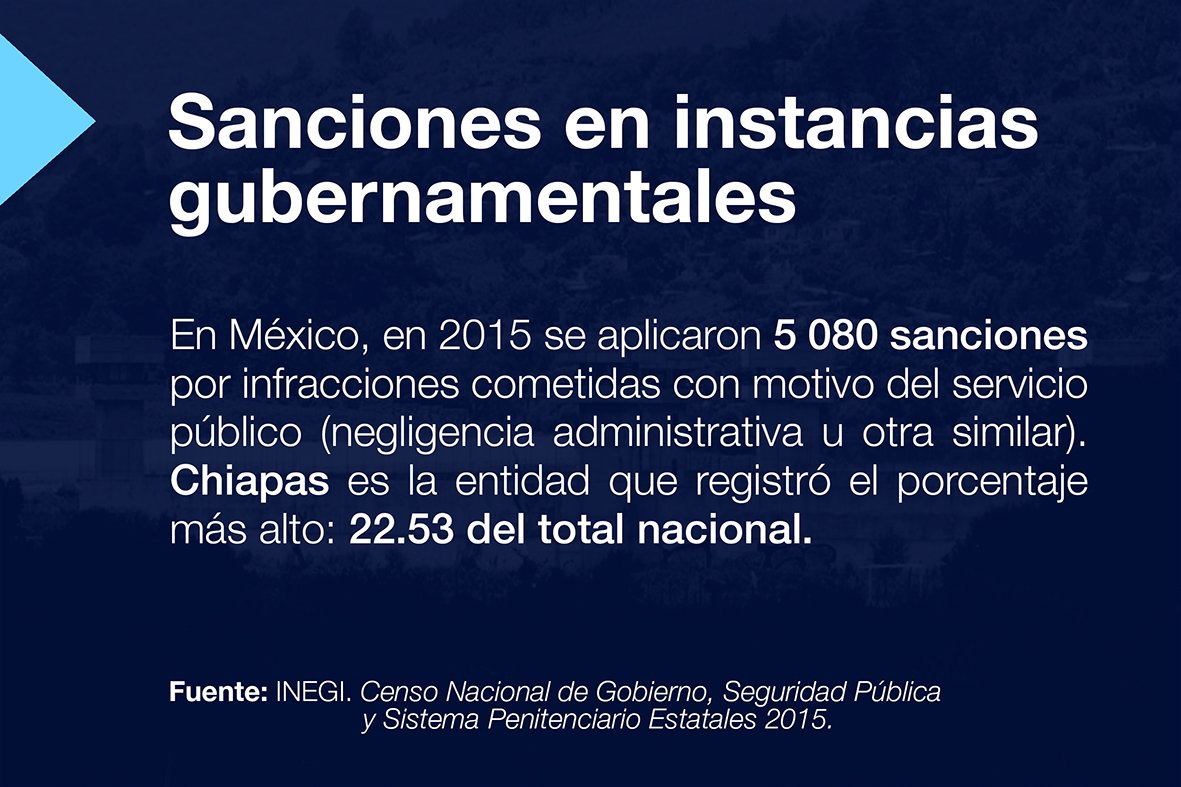 Sanciones en instancias gubernamentales

En México, en 2015 se aplicaron 5 080 sanciones por infracciones cometidas con motivo del servicio público (negligencia administrativa u otra similar). Chiapas es la entidad que registró el porcentaje más alto: 22.53 del total nacional.

Fuente: INEGI. Censo Nacional de Gobierno, Seguridad Pública y Sistema Penitenciario Estatales 2015.